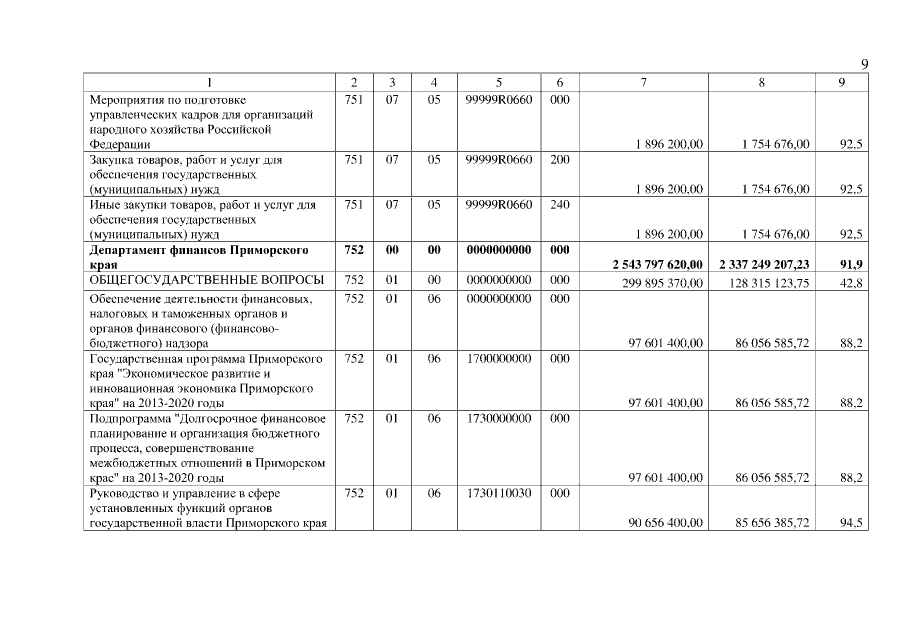 9

| 1 | 2 | 3 | 4 | 5 | 6 | 7 | 8 | 9 |
|---|---|---|---|---|---|---|---|---|
| Мероприятия по подготовке управленческих кадров для организаций народного хозяйства Российской Федерации | 751 | 07 | 05 | 99999R0660 | 000 | 1 896 200,00 | 1 754 676,00 | 92,5 |
| Закупка товаров, работ и услуг для обеспечения государственных (муниципальных) нужд | 751 | 07 | 05 | 99999R0660 | 200 | 1 896 200,00 | 1 754 676,00 | 92,5 |
| Иные закупки товаров, работ и услуг для обеспечения государственных (муниципальных) нужд | 751 | 07 | 05 | 99999R0660 | 240 | 1 896 200,00 | 1 754 676,00 | 92,5 |
| Департамент финансов Приморского края | 752 | 00 | 00 | 0000000000 | 000 | 2 543 797 620,00 | 2 337 249 207,23 | 91,9 |
| ОБЩЕГОСУДАРСТВЕННЫЕ ВОПРОСЫ | 752 | 01 | 00 | 0000000000 | 000 | 299 895 370,00 | 128 315 123,75 | 42,8 |
| Обеспечение деятельности финансовых, налоговых и таможенных органов и органов финансового (финансово-бюджетного) надзора | 752 | 01 | 06 | 0000000000 | 000 | 97 601 400,00 | 86 056 585,72 | 88,2 |
| Государственная программа Приморского края "Экономическое развитие и инновационная экономика Приморского края" на 2013-2020 годы | 752 | 01 | 06 | 1700000000 | 000 | 97 601 400,00 | 86 056 585,72 | 88,2 |
| Подпрограмма "Долгосрочное финансовое планирование и организация бюджетного процесса, совершенствование межбюджетных отношений в Приморском крае" на 2013-2020 годы | 752 | 01 | 06 | 1730000000 | 000 | 97 601 400,00 | 86 056 585,72 | 88,2 |
| Руководство и управление в сфере установленных функций органов государственной власти Приморского края | 752 | 01 | 06 | 1730110030 | 000 | 90 656 400,00 | 85 656 385,72 | 94,5 |